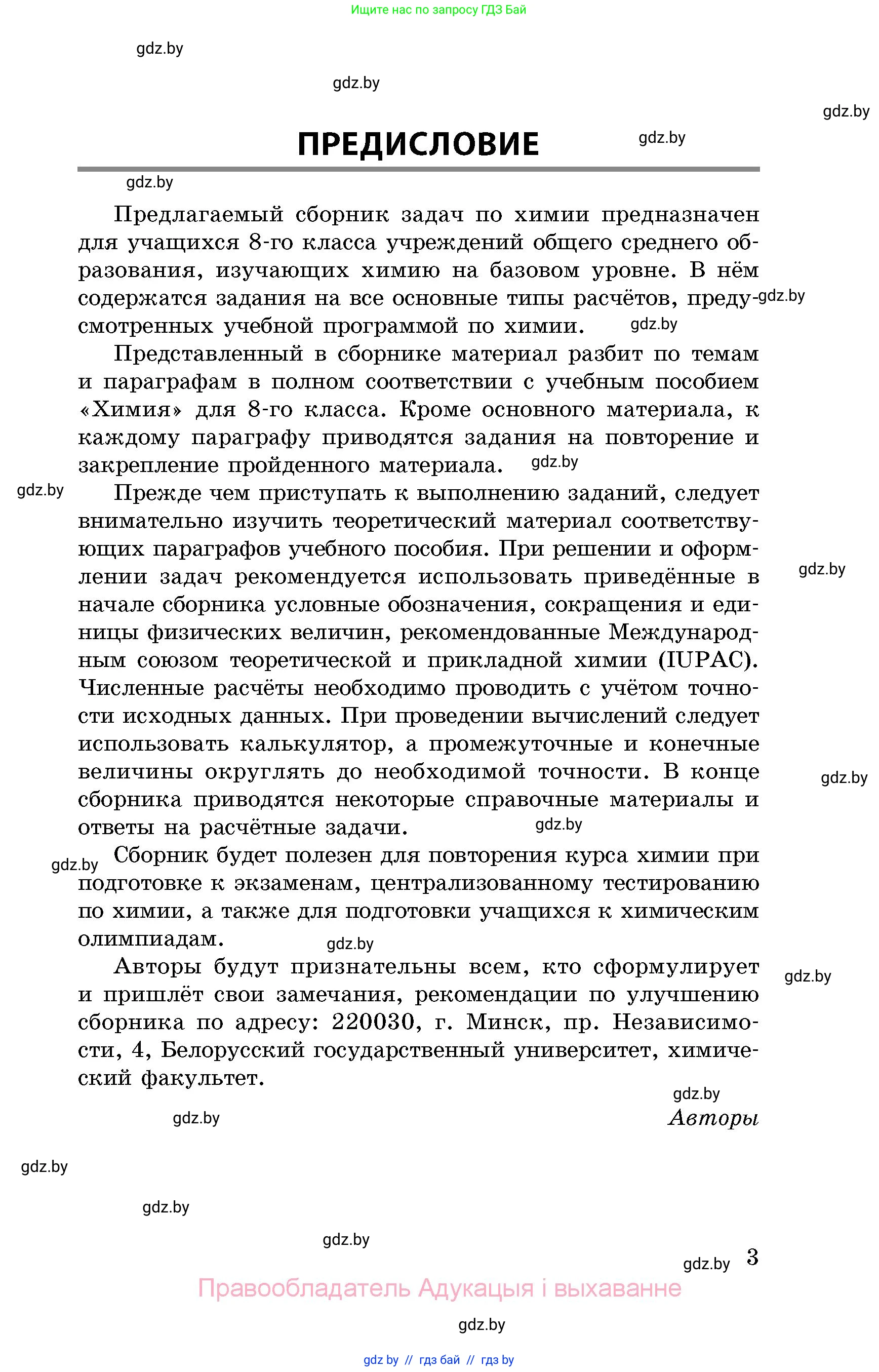 Ищите нас по запросу ГДЗ Бай

gdz.by

gdz.by

gdz.by

ПРЕДИСЛОВИЕ

gdz.by

gdz.by

Предлагаемый сборник задач по химии предназначен для учащихся 8-го класса учреждений общего среднего образования, изучающих химию на базовом уровне. В нём содержатся задания на все основные типы расчётов, предусмотренных учебной программой по химии.

gdz.by

gdz.by

Представленный в сборнике материал разбит по темам и параграфам в полном соответствии с учебным пособием «Химия» для 8-го класса. Кроме основного материала, к каждому параграфу приводятся задания на повторение и закрепление пройденного материала.

gdz.by

gdz.by

Прежде чем приступать к выполнению заданий, следует внимательно изучить теоретический материал соответствующих параграфов учебного пособия. При решении и оформлении задач рекомендуется использовать приведённые в начале сборника условные обозначения, сокращения и единицы физических величин, рекомендованные Международным союзом теоретической и прикладной химии (IUPAC). Численные расчёты необходимо проводить с учётом точности исходных данных. При проведении вычислений следует использовать калькулятор, а промежуточные и конечные величины округлять до необходимой точности. В конце сборника приводятся некоторые справочные материалы и ответы на расчётные задачи.

gdz.by

gdz.by

gdz.by

gdz.by

Сборник будет полезен для повторения курса химии при подготовке к экзаменам, централизованному тестированию по химии, а также для подготовки учащихся к химическим олимпиадам.

gdz.by

Авторы будут признательны всем, кто сформулирует и пришлёт свои замечания, рекомендации по улучшению сборника по адресу: 220030, г. Минск, пр. Независимости, 4, Белорусский государственный университет, химический факультет.

gdz.by

gdz.by

Авторы

gdz.by

gdz.by

gdz.by

gdz.by

gdz.by

3

Правообладатель Адукацыя і выхаванне

gdz.by

gdz by // гдз бай // гдз by